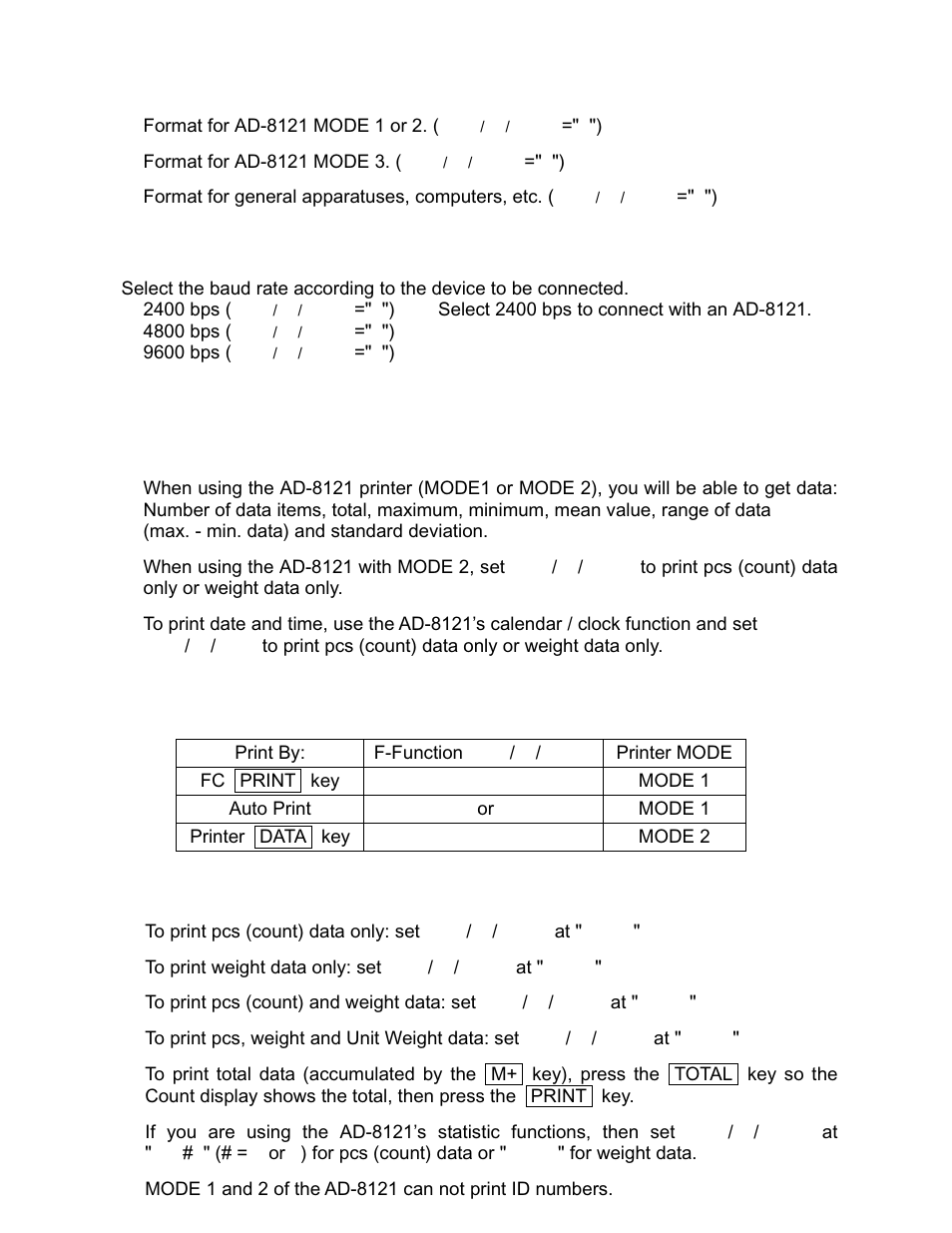 Format for AD-8121 MODE 1 or 2. ( / / =" ")

Format for AD-8121 MODE 3. ( / / =" ")

Format for general apparatuses, computers, etc. ( / / =" ")

Select the baud rate according to the device to be connected.
2400 bps ( / / =" ") Select 2400 bps to connect with an AD-8121.
4800 bps ( / / =" ")
9600 bps ( / / =" ")

When using the AD-8121 printer (MODE1 or MODE 2), you will be able to get data: Number of data items, total, maximum, minimum, mean value, range of data (max. - min. data) and standard deviation.

When using the AD-8121 with MODE 2, set / / to print pcs (count) data only or weight data only.

To print date and time, use the AD-8121's calendar / clock function and set / / to print pcs (count) data only or weight data only.

| Print By: | F-Function / / | Printer MODE |
|---|---|---|
| FC PRINT key | | MODE 1 |
| Auto Print | or | MODE 1 |
| Printer DATA key | | MODE 2 |

To print pcs (count) data only: set / / at " "

To print weight data only: set / / at " "

To print pcs (count) and weight data: set / / at " "

To print pcs, weight and Unit Weight data: set / / at " "

To print total data (accumulated by the M+ key), press the TOTAL key so the Count display shows the total, then press the PRINT key.

If you are using the AD-8121's statistic functions, then set / / at " # " (# = or ) for pcs (count) data or " " for weight data.

MODE 1 and 2 of the AD-8121 can not print ID numbers.